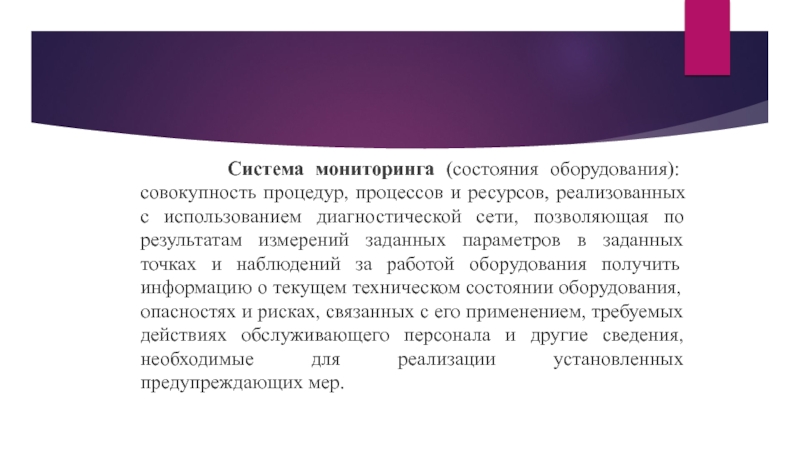 Система мониторинга (состояния оборудования): совокупность процедур, процессов и ресурсов, реализованных с использованием диагностической сети, позволяющая по результатам измерений заданных параметров в заданных точках и наблюдений за работой оборудования получить информацию о текущем техническом состоянии оборудования, опасностях и рисках, связанных с его применением, требуемых действиях обслуживающего персонала и другие сведения, необходимые для реализации установленных предупреждающих мер.